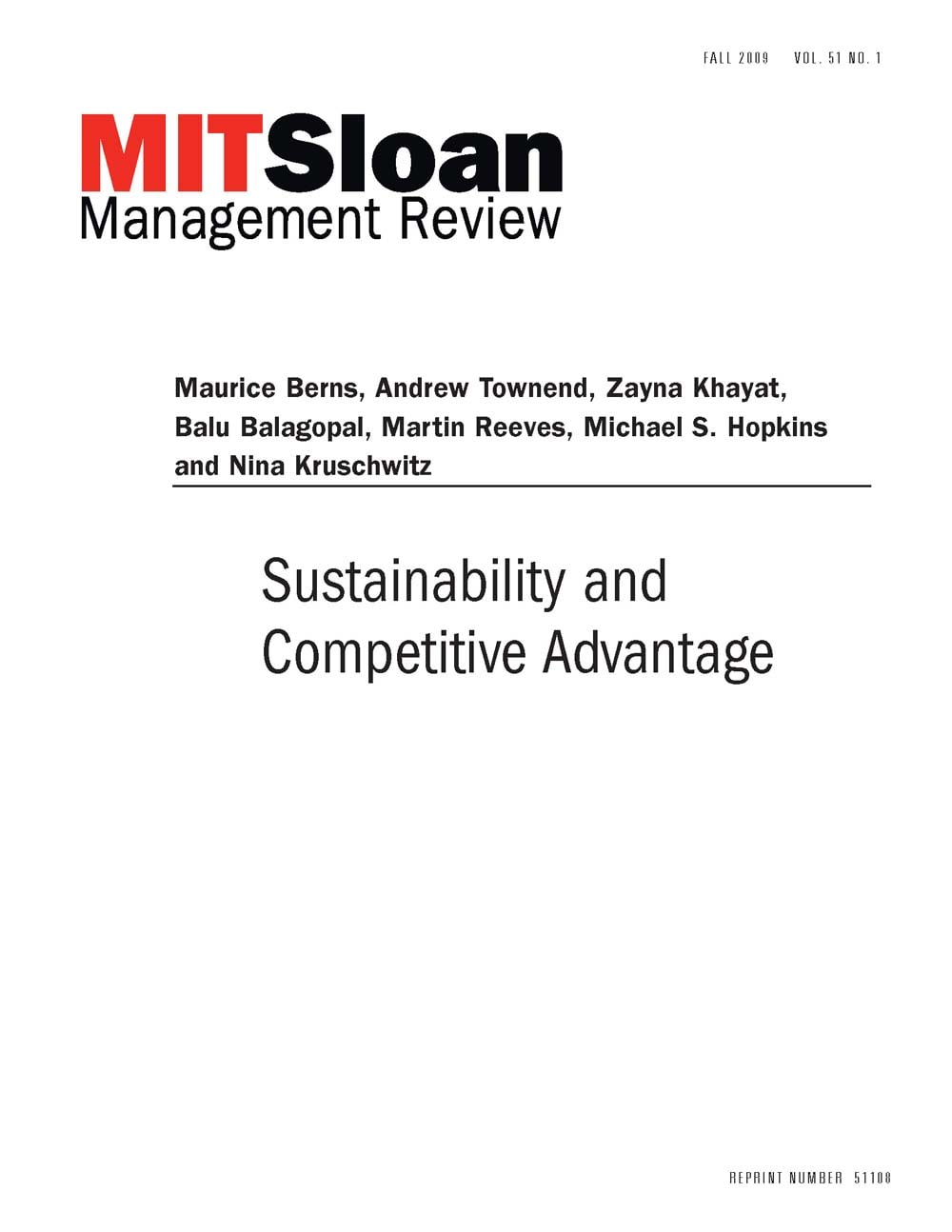 FALL 2009 VOL. 51 NO. 1

MITSloan
Management Review

Maurice Berns, Andrew Townend, Zayna Khayat, Balu Balagopal, Martin Reeves, Michael S. Hopkins and Nina Kruschwitz

Sustainability and Competitive Advantage

REPRINT NUMBER 51108